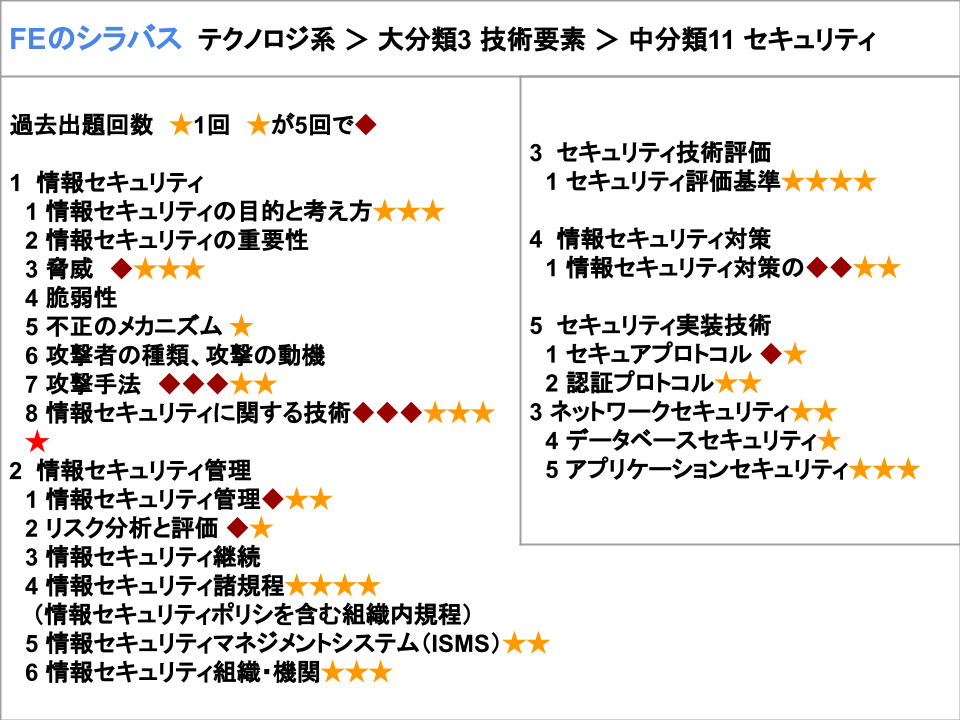 FEのシラバス テクノロジ系 ＞ 大分類3 技術要素 ＞ 中分類11 セキュリティ

過去出題回数 ★1回 ★が5回で◆

1 情報セキュリティ
1 情報セキュリティの目的と考え方★★★
2 情報セキュリティの重要性
3 脅威 ◆★★★
4 脆弱性
5 不正のメカニズム ★
6 攻撃者の種類、攻撃の動機
7 攻撃手法 ◆◆◆★★
8 情報セキュリティに関する技術◆◆◆★★★★

2 情報セキュリティ管理
1 情報セキュリティ管理◆★★
2 リスク分析と評価 ◆★
3 情報セキュリティ継続
4 情報セキュリティ諸規程★★★★
（情報セキュリティポリシを含む組織内規程）
5 情報セキュリティマネジメントシステム（ISMS）★★
6 情報セキュリティ組織・機関★★★

3 セキュリティ技術評価
1 セキュリティ評価基準★★★★

4 情報セキュリティ対策
1 情報セキュリティ対策の◆◆★★

5 セキュリティ実装技術
1 セキュアプロトコル ◆★
2 認証プロトコル★★
3 ネットワークセキュリティ★★
4 データベースセキュリティ★
5 アプリケーションセキュリティ★★★